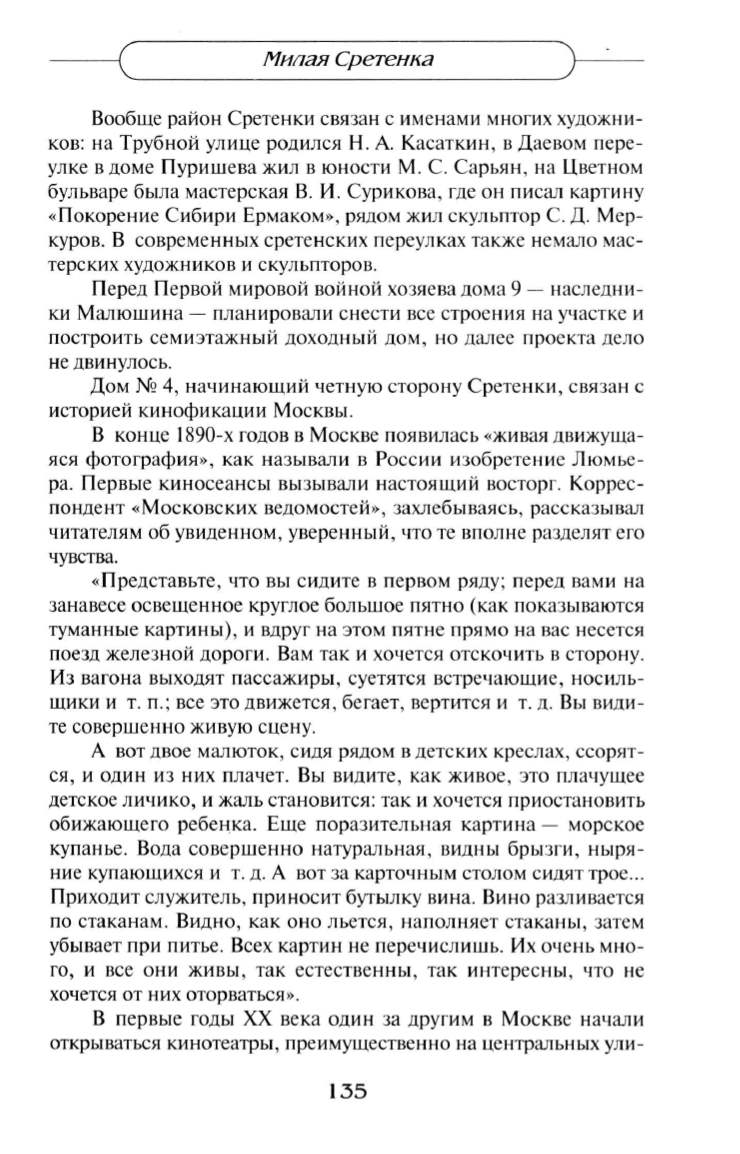 Милая Сретенка

Вообще район Сретенки связан с именами многих художников: на Трубной улице родился Н. А. Касаткин, в Даевом переулке в доме Пуришева жил в юности М. С. Сарьян, на Цветном бульваре была мастерская В. И. Сурикова, где он писал картину «Покорение Сибири Ермаком», рядом жил скульптор С. Д. Меркуров. В современных сретенских переулках также немало мастерских художников и скульпторов.

Перед Первой мировой войной хозяева дома 9 — наследники Малюшина — планировали снести все строения на участке и построить семиэтажный доходный дом, но далее проекта дело не двинулось.

Дом № 4, начинающий четную сторону Сретенки, связан с историей кинофикации Москвы.

В конце 1890-х годов в Москве появилась «живая движущаяся фотография», как называли в России изобретение Люмьера. Первые киносеансы вызывали настоящий восторг. Корреспондент «Московских ведомостей», захлебываясь, рассказывал читателям об увиденном, уверенный, что те вполне разделят его чувства.

«Представьте, что вы сидите в первом ряду; перед вами на занавесе освещенное круглое большое пятно (как показываются туманные картины), и вдруг на этом пятне прямо на вас несется поезд железной дороги. Вам так и хочется отскочить в сторону. Из вагона выходят пассажиры, суетятся встречающие, носильщики и т. п.; все это движется, бегает, вертится и т. д. Вы видите совершенно живую сцену.

А вот двое малюток, сидя рядом в детских креслах, ссорятся, и один из них плачет. Вы видите, как живое, это плачущее детское личико, и жаль становится: так и хочется приостановить обижающего ребенка. Еще поразительная картина — морское купанье. Вода совершенно натуральная, видны брызги, ныряние купающихся и т. д. А вот за карточным столом сидят трое... Приходит служитель, приносит бутылку вина. Вино разливается по стаканам. Видно, как оно льется, наполняет стаканы, затем убывает при питье. Всех картин не перечислишь. Их очень много, и все они живы, так естественны, так интересны, что не хочется от них оторваться».

В первые годы XX века один за другим в Москве начали открываться кинотеатры, преимущественно на центральных ули-

135